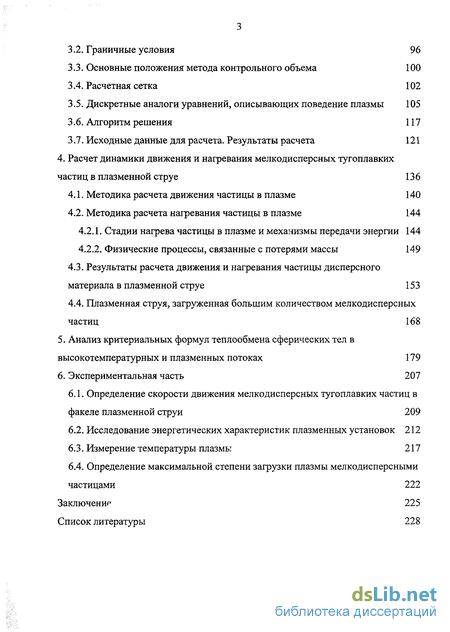 3

3.2. Граничные условия 96
3.3. Основные положения метода контрольного объема 100
3.4. Расчетная сетка 102
3.5. Дискретные аналоги уравнений, описывающих поведение плазмы 105
3.6. Алгоритм решения 117
3.7. Исходные данные для расчета. Результаты расчета 121
4. Расчет динамики движения и нагревания мелкодисперсных тугоплавких частиц в плазменной струе 136
4.1. Методика расчета движения частицы в плазме 140
4.2. Методика расчета нагревания частицы в плазме 144
4.2.1. Стадии нагрева частицы в плазме и механизмы передачи энергии 144
4.2.2. Физические процессы, связанные с потерями массы 149
4.3. Результаты расчета движения и нагревания частицы дисперсного материала в плазменной струе 153
4.4. Плазменная струя, загруженная большим количеством мелкодисперсных частиц 168
5. Анализ критериальных формул теплообмена сферических тел в высокотемпературных и плазменных потоках 179
6. Экспериментальная часть 207
6.1. Определение скорости движения мелкодисперсных тугоплавких частиц в факеле плазменной струи 209
6.2. Исследование энергетических характеристик плазменных установок 212
6.3. Измерение температуры плазмы 217
6.4. Определение максимальной степени загрузки плазмы мелкодисперсными частицами 222
Заключение 225
Список литературы 228

dsLib.net
библиотека диссертаций